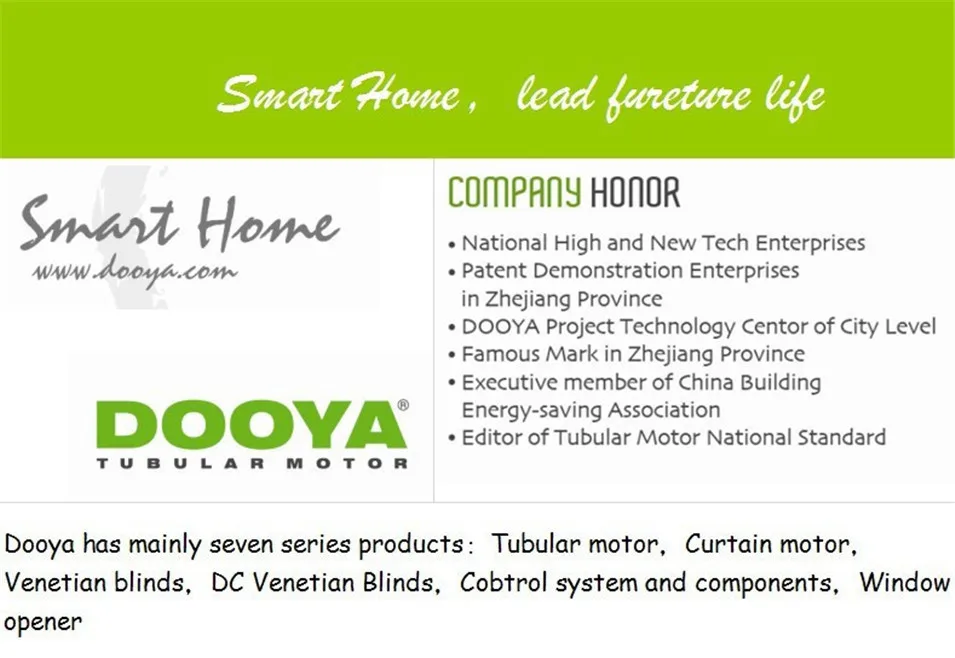 Smart Home, lead fureture life

Smart Home
www.dooya.com

DOOYA®
TUBULAR MOTOR

COMPANY HONOR

• National High and New Tech Enterprises
• Patent Demonstration Enterprises in Zhejiang Province
• DOOYA Project Technology Centor of City Level
• Famous Mark in Zhejiang Province
• Executive member of China Building Energy-saving Association
• Editor of Tubular Motor National Standard

Dooya has mainly seven series products: Tubular motor, Curtain motor, Venetian blinds, DC Venetian Blinds, Cobtrol system and components, Window opener